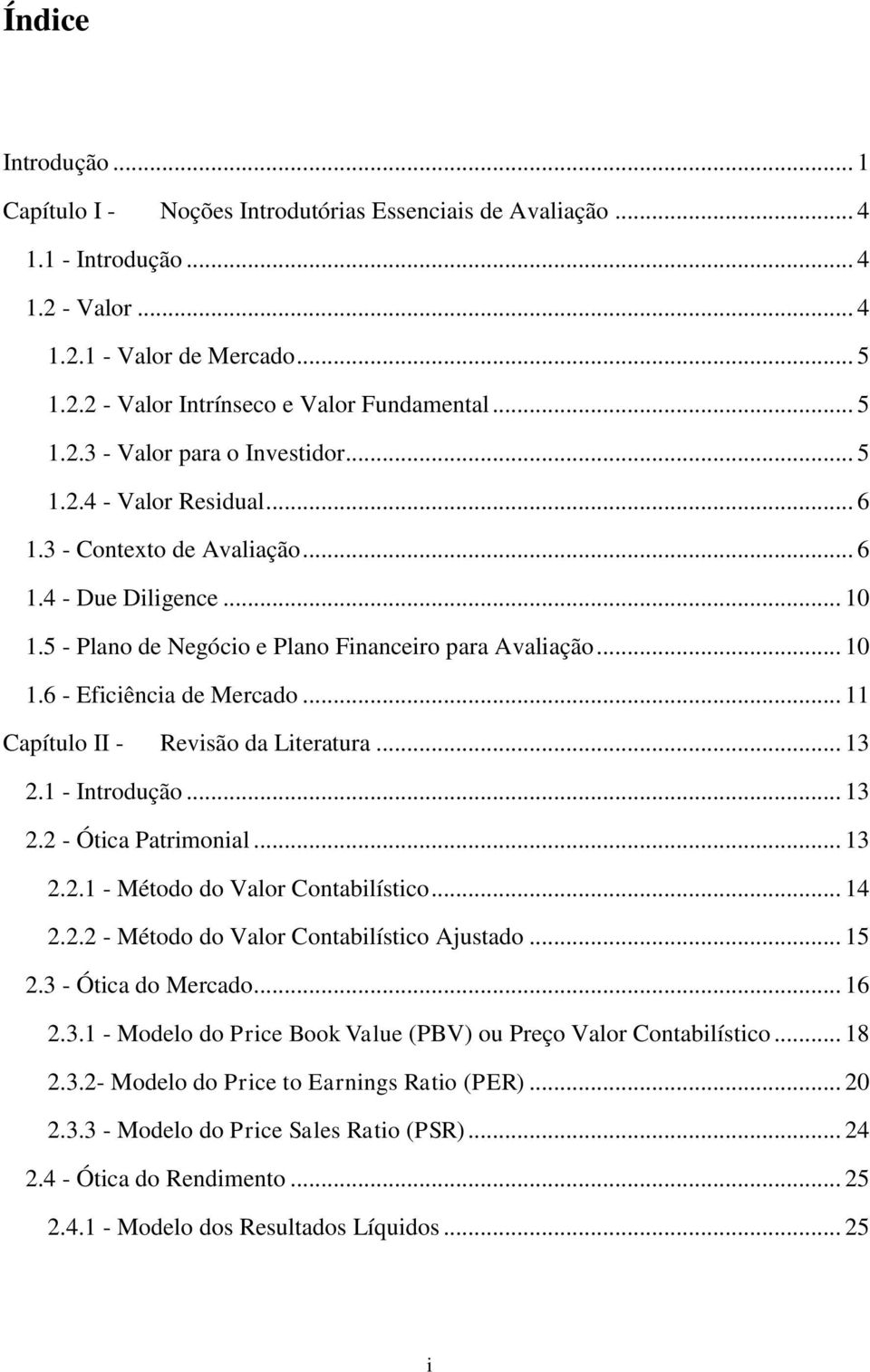 Índice

Introdução ... 1
Capítulo I - Noções Introdutórias Essenciais de Avaliação ... 4
1.1 - Introdução ... 4
1.2 - Valor ... 4
1.2.1 - Valor de Mercado ... 5
1.2.2 - Valor Intrínseco e Valor Fundamental ... 5
1.2.3 - Valor para o Investidor ... 5
1.2.4 - Valor Residual ... 6
1.3 - Contexto de Avaliação ... 6
1.4 - Due Diligence ... 10
1.5 - Plano de Negócio e Plano Financeiro para Avaliação ... 10
1.6 - Eficiência de Mercado ... 11
Capítulo II - Revisão da Literatura ... 13
2.1 - Introdução ... 13
2.2 - Ótica Patrimonial ... 13
2.2.1 - Método do Valor Contabilístico ... 14
2.2.2 - Método do Valor Contabilístico Ajustado ... 15
2.3 - Ótica do Mercado ... 16
2.3.1 - Modelo do Price Book Value (PBV) ou Preço Valor Contabilístico ... 18
2.3.2- Modelo do Price to Earnings Ratio (PER) ... 20
2.3.3 - Modelo do Price Sales Ratio (PSR) ... 24
2.4 - Ótica do Rendimento ... 25
2.4.1 - Modelo dos Resultados Líquidos ... 25

i